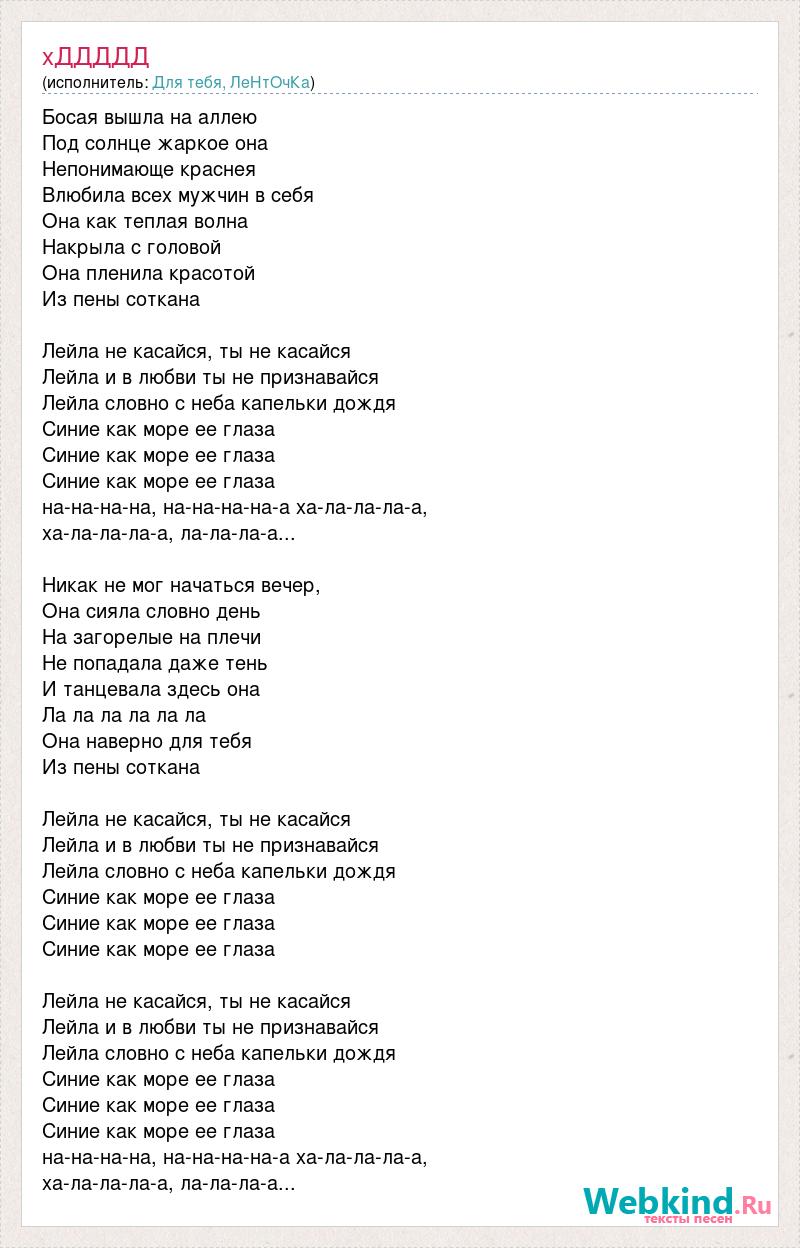 хДДДДД
(исполнитель: Для тебя, ЛеНтОчКа)

Босая вышла на аллею
Под солнце жаркое она
Непонимающе краснея
Влюбила всех мужчин в себя
Она как теплая волна
Накрыла с головой
Она пленила красотой
Из пены соткана

Лейла не касайся, ты не касайся
Лейла и в любви ты не признавайся
Лейла словно с неба капельки дождя
Синие как море ее глаза
Синие как море ее глаза
Синие как море ее глаза
на-на-на-на, на-на-на-на-а ха-ла-ла-ла-а,
ха-ла-ла-ла-а, ла-ла-ла-а...

Никак не мог начаться вечер,
Она сияла словно день
На загорелые на плечи
Не попадала даже тень
И танцевала здесь она
Ла ла ла ла ла ла
Она наверно для тебя
Из пены соткана

Лейла не касайся, ты не касайся
Лейла и в любви ты не признавайся
Лейла словно с неба капельки дождя
Синие как море ее глаза
Синие как море ее глаза
Синие как море ее глаза

Лейла не касайся, ты не касайся
Лейла и в любви ты не признавайся
Лейла словно с неба капельки дождя
Синие как море ее глаза
Синие как море ее глаза
Синие как море ее глаза
на-на-на-на, на-на-на-на-а ха-ла-ла-ла-а,
ха-ла-ла-ла-а, ла-ла-ла-а...

Webkind.Ru
тексты песен